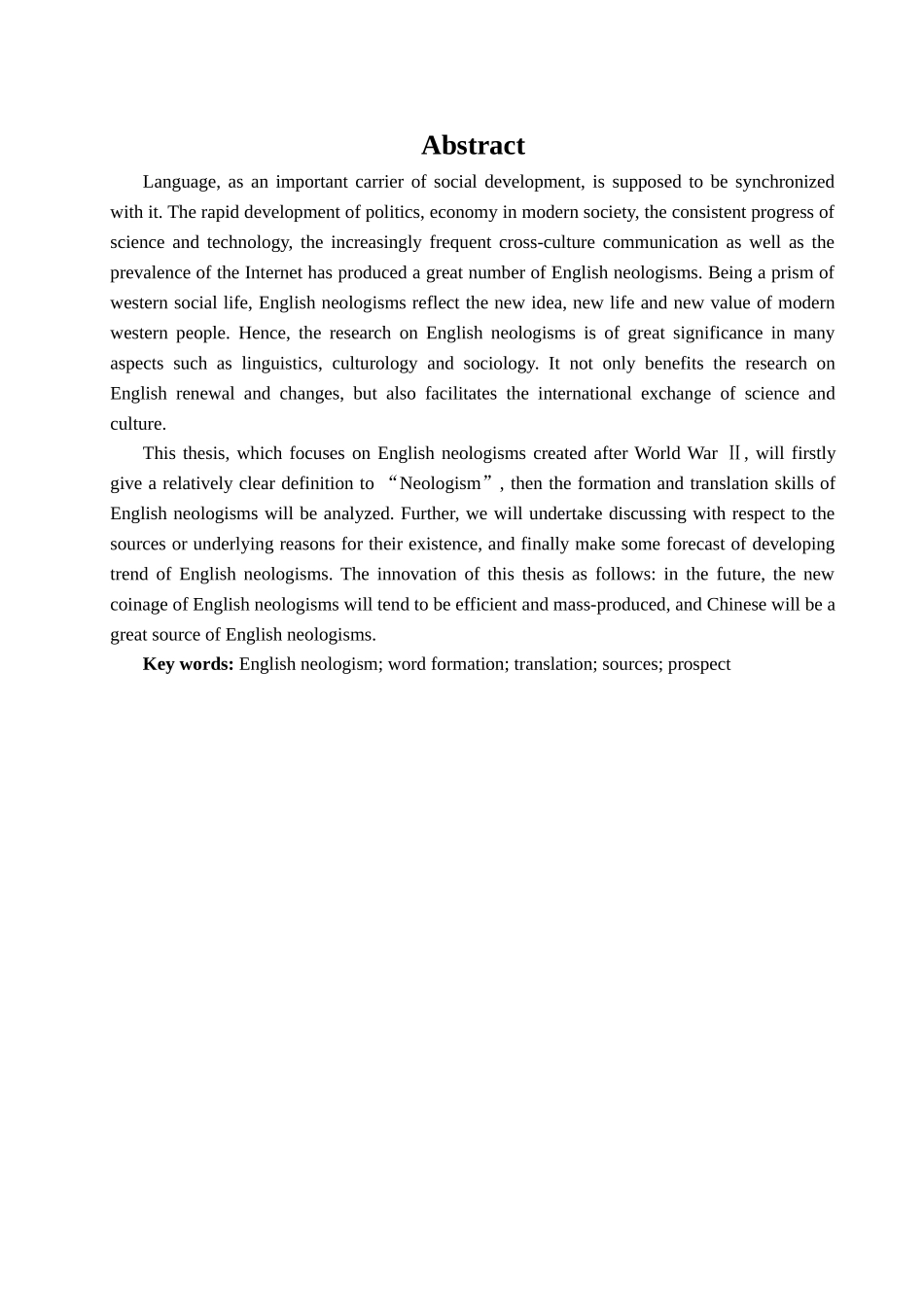 Abstract

Language, as an important carrier of social development, is supposed to be synchronized with it. The rapid development of politics, economy in modern society, the consistent progress of science and technology, the increasingly frequent cross-culture communication as well as the prevalence of the Internet has produced a great number of English neologisms. Being a prism of western social life, English neologisms reflect the new idea, new life and new value of modern western people. Hence, the research on English neologisms is of great significance in many aspects such as linguistics, culturology and sociology. It not only benefits the research on English renewal and changes, but also facilitates the international exchange of science and culture.

This thesis, which focuses on English neologisms created after World War Ⅱ, will firstly give a relatively clear definition to "Neologism", then the formation and translation skills of English neologisms will be analyzed. Further, we will undertake discussing with respect to the sources or underlying reasons for their existence, and finally make some forecast of developing trend of English neologisms. The innovation of this thesis as follows: in the future, the new coinage of English neologisms will tend to be efficient and mass-produced, and Chinese will be a great source of English neologisms.

Key words: English neologism; word formation; translation; sources; prospect